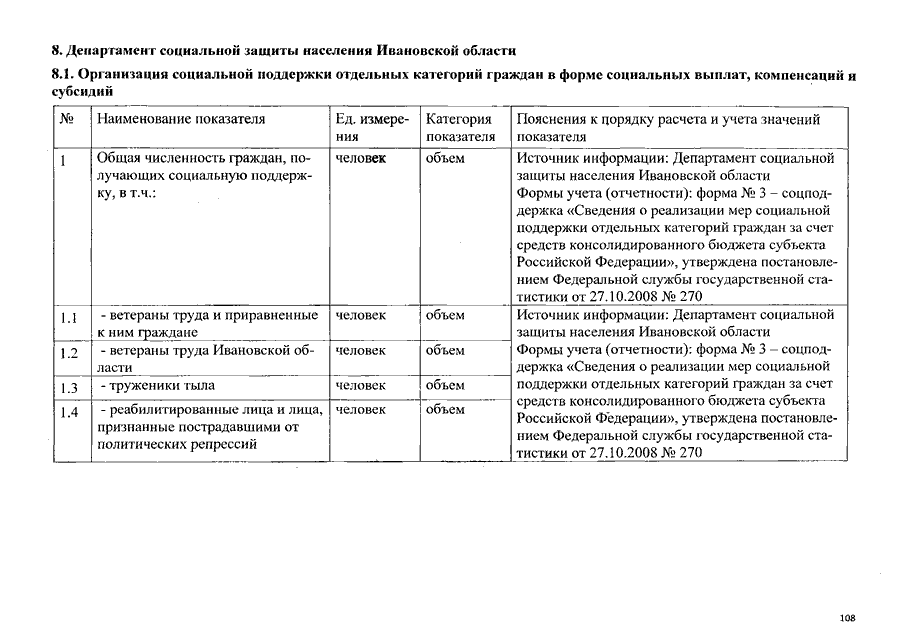 **8. Департамент социальной защиты населения Ивановской области**

**8.1. Организация социальной поддержки отдельных категорий граждан в форме социальных выплат, компенсаций и субсидий**

| № | Наименование показателя | Ед. измерения | Категория показателя | Пояснения к порядку расчета и учета значений показателя |
|---|---|---|---|---|
| 1 | Общая численность граждан, получающих социальную поддержку, в т.ч.: | человек | объем | Источник информации: Департамент социальной защиты населения Ивановской области Формы учета (отчетности): форма № 3 – соцподдержка «Сведения о реализации мер социальной поддержки отдельных категорий граждан за счет средств консолидированного бюджета субъекта Российской Федерации», утверждена постановлением Федеральной службы государственной статистики от 27.10.2008 № 270 |
| 1.1 | - ветераны труда и приравненные к ним граждане | человек | объем | Источник информации: Департамент социальной защиты населения Ивановской области Формы учета (отчетности): форма № 3 – соцподдержка «Сведения о реализации мер социальной поддержки отдельных категорий граждан за счет средств консолидированного бюджета субъекта Российской Федерации», утверждена постановлением Федеральной службы государственной статистики от 27.10.2008 № 270 |
| 1.2 | - ветераны труда Ивановской области | человек | объем | |
| 1.3 | - труженики тыла | человек | объем | |
| 1.4 | - реабилитированные лица и лица, признанные пострадавшими от политических репрессий | человек | объем | |

108